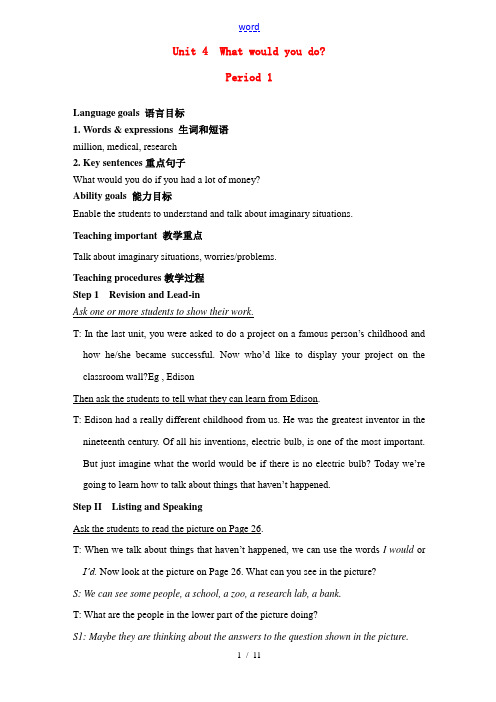 word

Unit 4 What would you do?

Period 1

Language goals 语言目标

1. Words & expressions 生词和短语

million, medical, research

2. Key sentences 重点句子

What would you do if you had a lot of money?

Ability goals 能力目标

Enable the students to understand and talk about imaginary situations.

Teaching important 教学重点

Talk about imaginary situations, worries/problems.

Teaching procedures 教学过程

Step 1 Revision and Lead-in

Ask one or more students to show their work.

T: In the last unit, you were asked to do a project on a famous person's childhood and how he/she became successful. Now who'd like to display your project on the classroom wall?Eg , Edison

Then ask the students to tell what they can learn from Edison.

T: Edison had a really different childhood from us. He was the greatest inventor in the nineteenth century. Of all his inventions, electric bulb, is one of the most important. But just imagine what the world would be if there is no electric bulb? Today we're going to learn how to talk about things that haven't happened.

Step II Listing and Speaking

Ask the students to read the picture on Page 26.

T: When we talk about things that haven't happened, we can use the words I would or I'd. Now look at the picture on Page 26. What can you see in the picture?

S: We can see some people, a school, a zoo, a research lab, a bank.

T: What are the people in the lower part of the picture doing?

S1: Maybe they are thinking about the answers to the question shown in the picture.

1 / 11